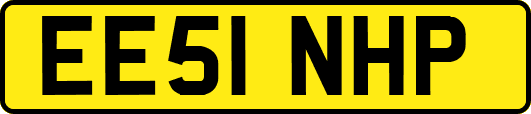 EE51 NHP